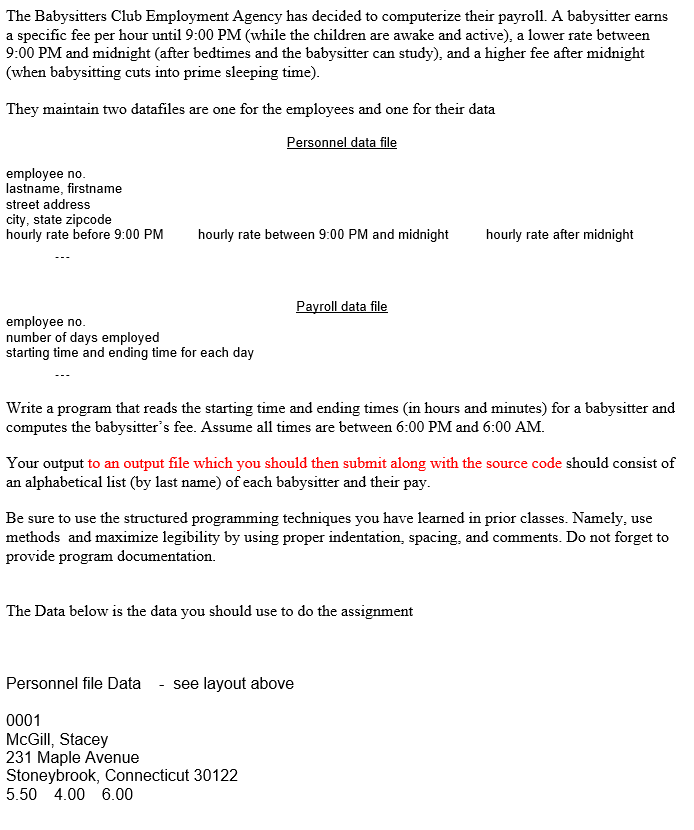 The Babysitters Club Employment Agency has decided to computerize their payroll. A babysitter earns a specific fee per hour until 9:00 PM (while the children are awake and active), a lower rate between 9:00 PM and midnight (after bedtimes and the babysitter can study), and a higher fee after midnight (when babysitting cuts into prime sleeping time).

They maintain two datafiles are one for the employees and one for their data

Personnel data file

employee no.
lastname, firstname
street address
city, state zipcode
hourly rate before 9:00 PM hourly rate between 9:00 PM and midnight hourly rate after midnight
---

Payroll data file
employee no.
number of days employed
starting time and ending time for each day
---

Write a program that reads the starting time and ending times (in hours and minutes) for a babysitter and computes the babysitter's fee. Assume all times are between 6:00 PM and 6:00 AM.

Your output to an output file which you should then submit along with the source code should consist of an alphabetical list (by last name) of each babysitter and their pay.

Be sure to use the structured programming techniques you have learned in prior classes. Namely, use methods and maximize legibility by using proper indentation, spacing, and comments. Do not forget to provide program documentation.

The Data below is the data you should use to do the assignment

Personnel file Data - see layout above

0001
McGill, Stacey
231 Maple Avenue
Stoneybrook, Connecticut 30122
5.50 4.00 6.00